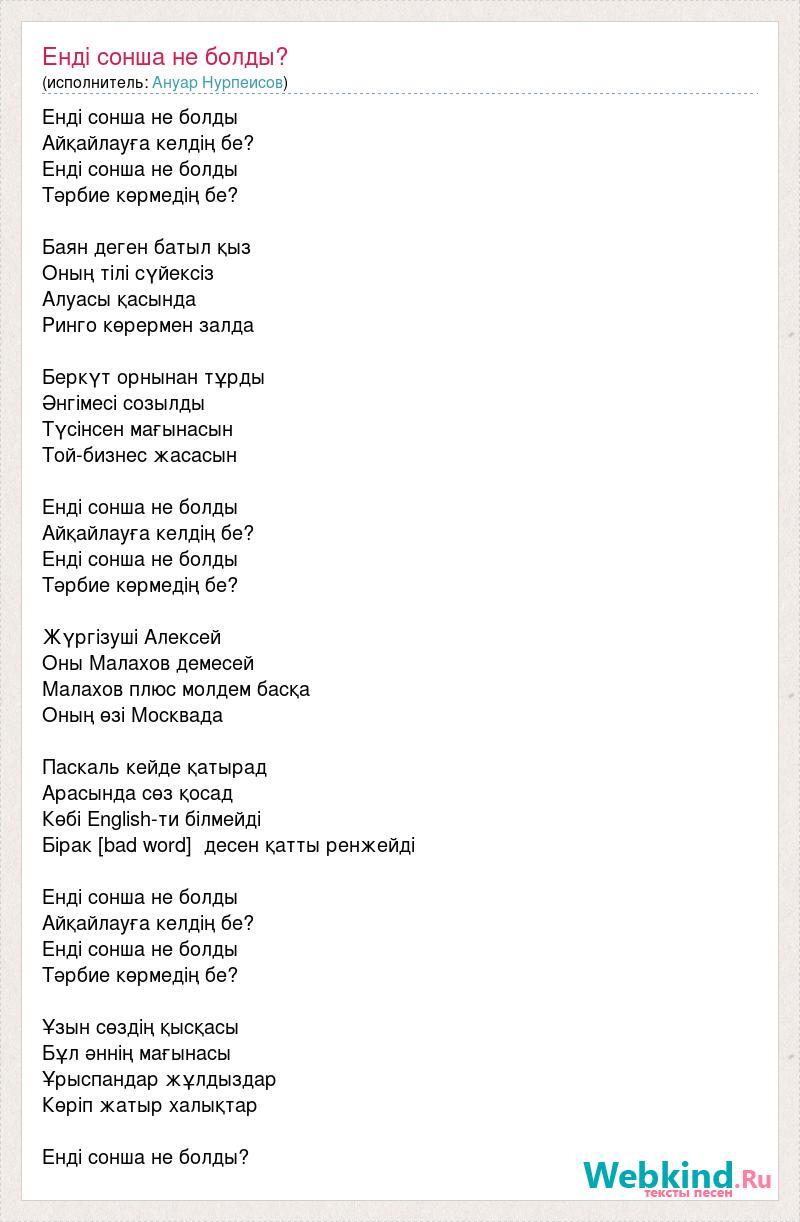 Енді сонша не болды?
(исполнитель: Ануар Нурпеисов)

Енді сонша не болды
Айқайлауға келдің бе?
Енді сонша не болды
Тәрбие көрмедің бе?

Баян деген батыл қыз
Оның тілі сүйексіз
Алуасы қасында
Ринго көрермен залда

Беркүт орнынан тұрды
Әнгімесі созылды
Түсінсен мағынасын
Той-бизнес жасасын

Енді сонша не болды
Айқайлауға келдің бе?
Енді сонша не болды
Тәрбие көрмедің бе?

Жүргізуші Алексей
Оны Малахов демесей
Малахов плюс молдем басқа
Оның өзі Москвада

Паскаль кейде қатырад
Арасында сөз қосад
Көбі English-ти білмейді
Бірак [bad word]  десен қатты ренжейді

Енді сонша не болды
Айқайлауға келдің бе?
Енді сонша не болды
Тәрбие көрмедің бе?

Ұзын сөздің қысқасы
Бұл әннің мағынасы
Ұрыспандар жұлдыздар
Көріп жатыр халықтар

Енді сонша не болды?

Webkind.Ru
тексты песен